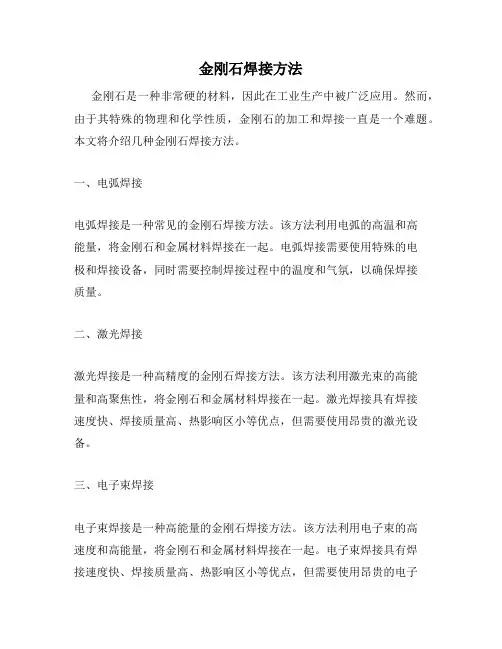 金刚石焊接方法

金刚石是一种非常硬的材料，因此在工业生产中被广泛应用。然而，由于其特殊的物理和化学性质，金刚石的加工和焊接一直是一个难题。本文将介绍几种金刚石焊接方法。

一、电弧焊接

电弧焊接是一种常见的金刚石焊接方法。该方法利用电弧的高温和高能量，将金刚石和金属材料焊接在一起。电弧焊接需要使用特殊的电极和焊接设备，同时需要控制焊接过程中的温度和气氛，以确保焊接质量。

二、激光焊接

激光焊接是一种高精度的金刚石焊接方法。该方法利用激光束的高能量和高聚焦性，将金刚石和金属材料焊接在一起。激光焊接具有焊接速度快、焊接质量高、热影响区小等优点，但需要使用昂贵的激光设备。

三、电子束焊接

电子束焊接是一种高能量的金刚石焊接方法。该方法利用电子束的高速度和高能量，将金刚石和金属材料焊接在一起。电子束焊接具有焊接速度快、焊接质量高、热影响区小等优点，但需要使用昂贵的电子